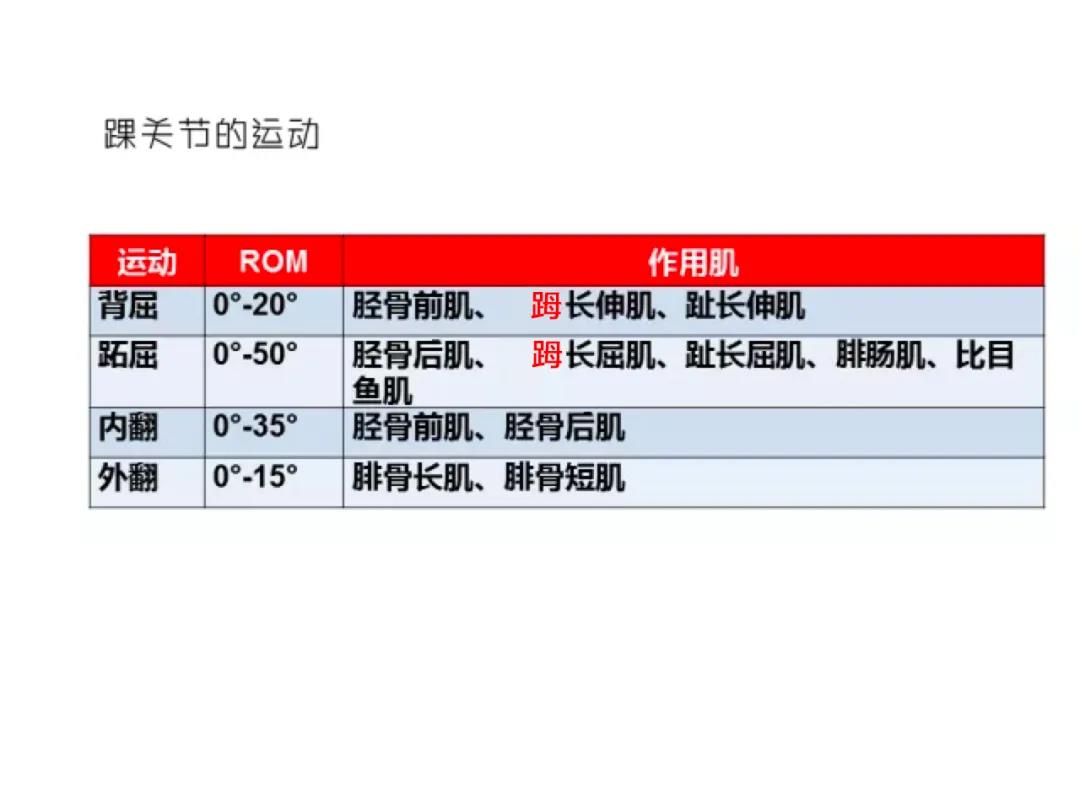 踝关节的运动

| 运动 | ROM | 作用肌 |
|---|---|---|
| 背屈 | 0°-20° | 胫骨前肌、 踇长伸肌、趾长伸肌 |
| 跖屈 | 0°-50° | 胫骨后肌、 踇长屈肌、趾长屈肌、腓肠肌、比目鱼肌 |
| 内翻 | 0°-35° | 胫骨前肌、胫骨后肌 |
| 外翻 | 0°-15° | 腓骨长肌、腓骨短肌 |